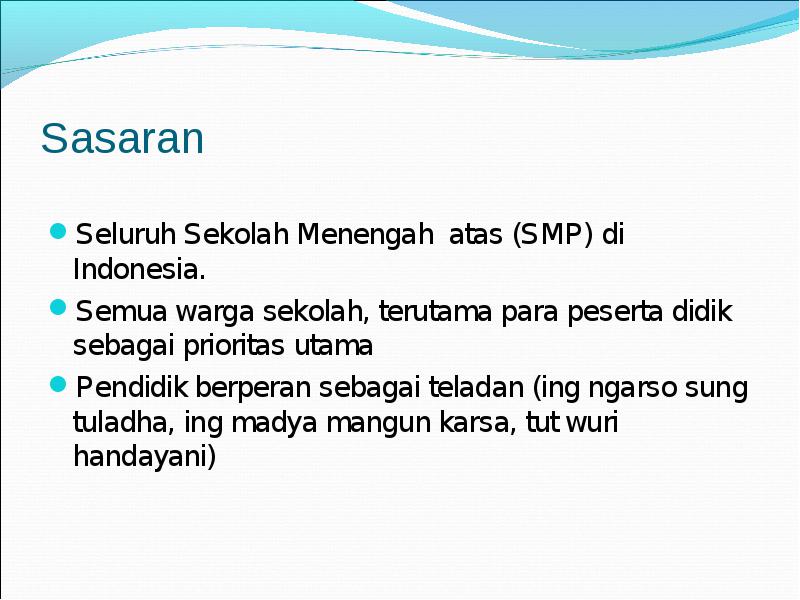 Sasaran

Seluruh Sekolah Menengah  atas (SMP) di Indonesia.

Semua warga sekolah, terutama para peserta didik sebagai prioritas utama

Pendidik berperan sebagai teladan (ing ngarso sung tuladha, ing madya mangun karsa, tut wuri handayani)